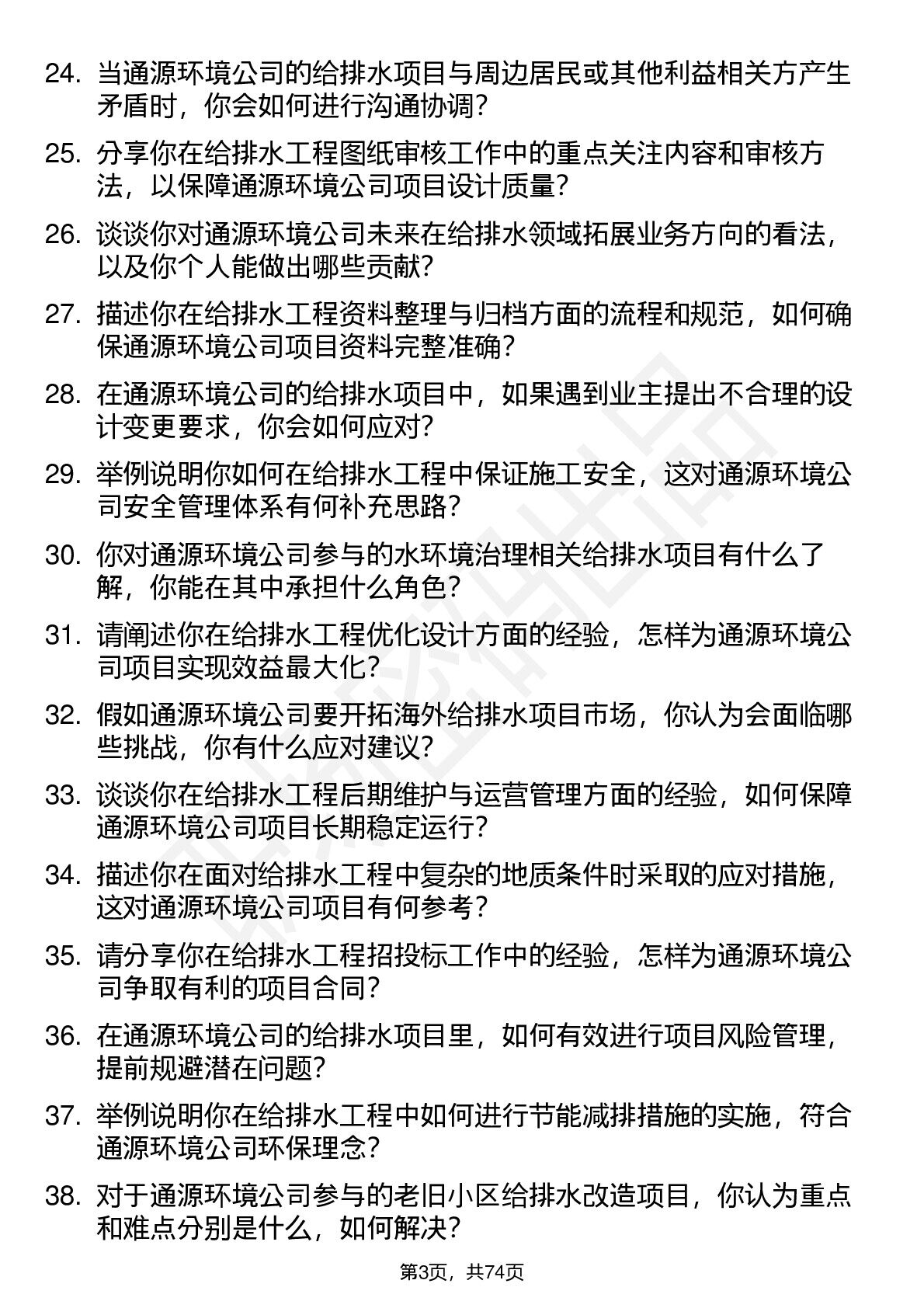 24. 当通源环境公司的给排水项目与周边居民或其他利益相关方产生矛盾时，你会如何进行沟通协调？

25. 分享你在给排水工程图纸审核工作中的重点关注内容和审核方法，以保障通源环境公司项目设计质量？

26. 谈谈你对通源环境公司未来在给排水领域拓展业务方向的看法，以及你个人能做出哪些贡献？

27. 描述你在给排水工程资料整理与归档方面的流程和规范，如何确保通源环境公司项目资料完整准确？

28. 在通源环境公司的给排水项目中，如果遇到业主提出不合理的设计变更要求，你会如何应对？

29. 举例说明你如何在给排水工程中保证施工安全，这对通源环境公司安全管理体系有何补充思路？

30. 你对通源环境公司参与的水环境治理相关给排水项目有什么了解，你能在其中承担什么角色？

31. 请阐述你在给排水工程优化设计方面的经验，怎样为通源环境公司项目实现效益最大化？

32. 假如通源环境公司要开拓海外给排水项目市场，你认为会面临哪些挑战，你有什么应对建议？

33. 谈谈你在给排水工程后期维护与运营管理方面的经验，如何保障通源环境公司项目长期稳定运行？

34. 描述你在面对给排水工程中复杂的地质条件时采取的应对措施，这对通源环境公司项目有何参考？

35. 请分享你在给排水工程招投标工作中的经验，怎样为通源环境公司争取有利的项目合同？

36. 在通源环境公司的给排水项目里，如何有效进行项目风险管理，提前规避潜在问题？

37. 举例说明你在给排水工程中如何进行节能减排措施的实施，符合通源环境公司环保理念？

38. 对于通源环境公司参与的老旧小区给排水改造项目，你认为重点和难点分别是什么，如何解决？

第3页，共74页